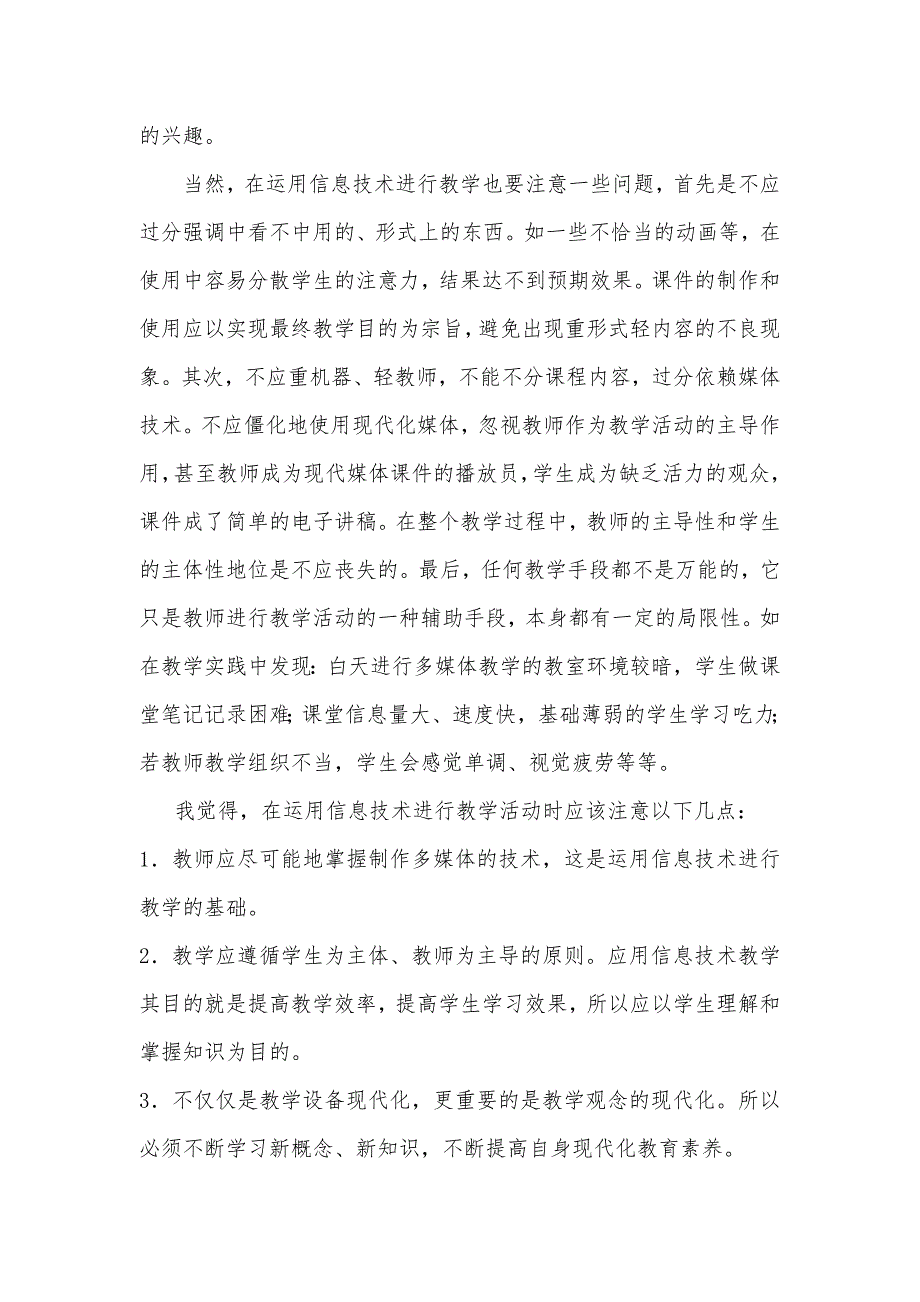 的兴趣。

当然，在运用信息技术进行教学也要注意一些问题，首先是不应过分强调中看不中用的、形式上的东西。如一些不恰当的动画等，在使用中容易分散学生的注意力，结果达不到预期效果。课件的制作和使用应以实现最终教学目的为宗旨，避免出现重形式轻内容的不良现象。其次，不应重机器、轻教师，不能不分课程内容，过分依赖媒体技术。不应僵化地使用现代化媒体，忽视教师作为教学活动的主导作用，甚至教师成为现代媒体课件的播放员，学生成为缺乏活力的观众，课件成了简单的电子讲稿。在整个教学过程中，教师的主导性和学生的主体性地位是不应丧失的。最后，任何教学手段都不是万能的，它只是教师进行教学活动的一种辅助手段，本身都有一定的局限性。如在教学实践中发现：白天进行多媒体教学的教室环境较暗，学生做课堂笔记记录困难；课堂信息量大、速度快，基础薄弱的学生学习吃力；若教师教学组织不当，学生会感觉单调、视觉疲劳等等。

我觉得，在运用信息技术进行教学活动时应该注意以下几点：

1．教师应尽可能地掌握制作多媒体的技术，这是运用信息技术进行教学的基础。

2．教学应遵循学生为主体、教师为主导的原则。应用信息技术教学其目的就是提高教学效率，提高学生学习效果，所以应以学生理解和掌握知识为目的。

3．不仅仅是教学设备现代化，更重要的是教学观念的现代化。所以必须不断学习新概念、新知识，不断提高自身现代化教育素养。